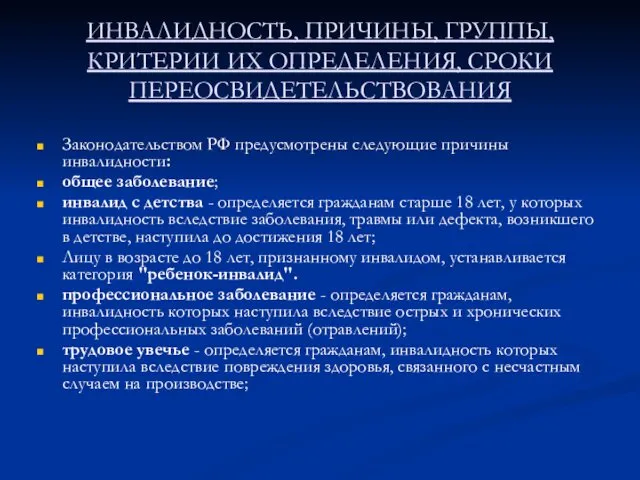 ИНВАЛИДНОСТЬ, ПРИЧИНЫ, ГРУППЫ, КРИТЕРИИ ИХ ОПРЕДЕЛЕНИЯ, СРОКИ ПЕРЕОСВИДЕТЕЛЬСТВОВАНИЯ

Законодательством РФ предусмотрены следующие причины инвалидности:

общее заболевание;

инвалид с детства - определяется гражданам старше 18 лет, у которых инвалидность вследствие заболевания, травмы или дефекта, возникшего в детстве, наступила до достижения 18 лет;

Лицу в возрасте до 18 лет, признанному инвалидом, устанавливается категория "ребенок-инвалид".

профессиональное заболевание - определяется гражданам, инвалидность которых наступила вследствие острых и хронических профессиональных заболеваний (отравлений);

трудовое увечье - определяется гражданам, инвалидность которых наступила вследствие повреждения здоровья, связанного с несчастным случаем на производстве;